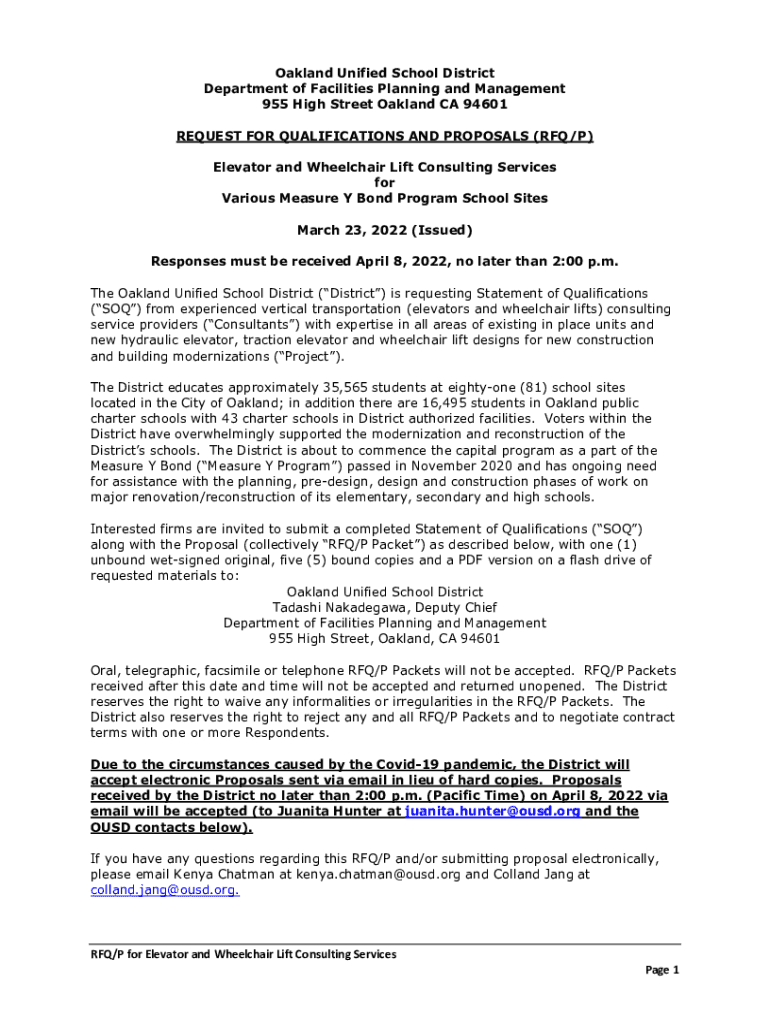 Oakland Unified School District
Department of Facilities Planning and Management
955 High Street Oakland CA 94601

REQUEST FOR QUALIFICATIONS AND PROPOSALS (RFQ/P)

Elevator and Wheelchair Lift Consulting Services
for
Various Measure Y Bond Program School Sites

March 23, 2022 (Issued)

Responses must be received April 8, 2022, no later than 2:00 p.m.

The Oakland Unified School District ("District") is requesting Statement of Qualifications ("SOQ") from experienced vertical transportation (elevators and wheelchair lifts) consulting service providers ("Consultants") with expertise in all areas of existing in place units and new hydraulic elevator, traction elevator and wheelchair lift designs for new construction and building modernizations ("Project").

The District educates approximately 35,565 students at eighty-one (81) school sites located in the City of Oakland; in addition there are 16,495 students in Oakland public charter schools with 43 charter schools in District authorized facilities. Voters within the District have overwhelmingly supported the modernization and reconstruction of the District's schools. The District is about to commence the capital program as a part of the Measure Y Bond ("Measure Y Program") passed in November 2020 and has ongoing need for assistance with the planning, pre-design, design and construction phases of work on major renovation/reconstruction of its elementary, secondary and high schools.

Interested firms are invited to submit a completed Statement of Qualifications ("SOQ") along with the Proposal (collectively "RFQ/P Packet") as described below, with one (1) unbound wet-signed original, five (5) bound copies and a PDF version on a flash drive of requested materials to:
Oakland Unified School District
Tadashi Nakadegawa, Deputy Chief
Department of Facilities Planning and Management
955 High Street, Oakland, CA 94601

Oral, telegraphic, facsimile or telephone RFQ/P Packets will not be accepted. RFQ/P Packets received after this date and time will not be accepted and returned unopened. The District reserves the right to waive any informalities or irregularities in the RFQ/P Packets. The District also reserves the right to reject any and all RFQ/P Packets and to negotiate contract terms with one or more Respondents.

Due to the circumstances caused by the Covid-19 pandemic, the District will accept electronic Proposals sent via email in lieu of hard copies. Proposals received by the District no later than 2:00 p.m. (Pacific Time) on April 8, 2022 via email will be accepted (to Juanita Hunter at juanita.hunter@ousd.org and the OUSD contacts below).

If you have any questions regarding this RFQ/P and/or submitting proposal electronically, please email Kenya Chatman at kenya.chatman@ousd.org and Colland Jang at colland.jang@ousd.org.

RFQ/P for Elevator and Wheelchair Lift Consulting Services

Page 1